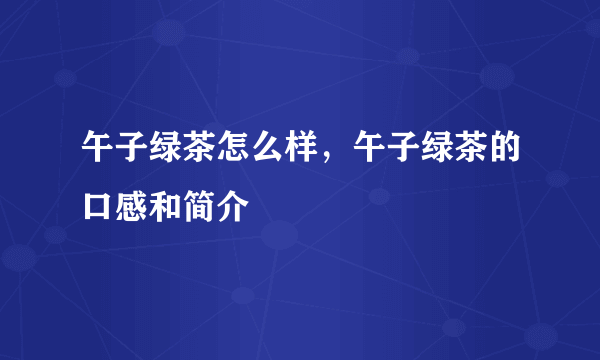 午子绿茶怎么样，午子绿茶的口感和简介